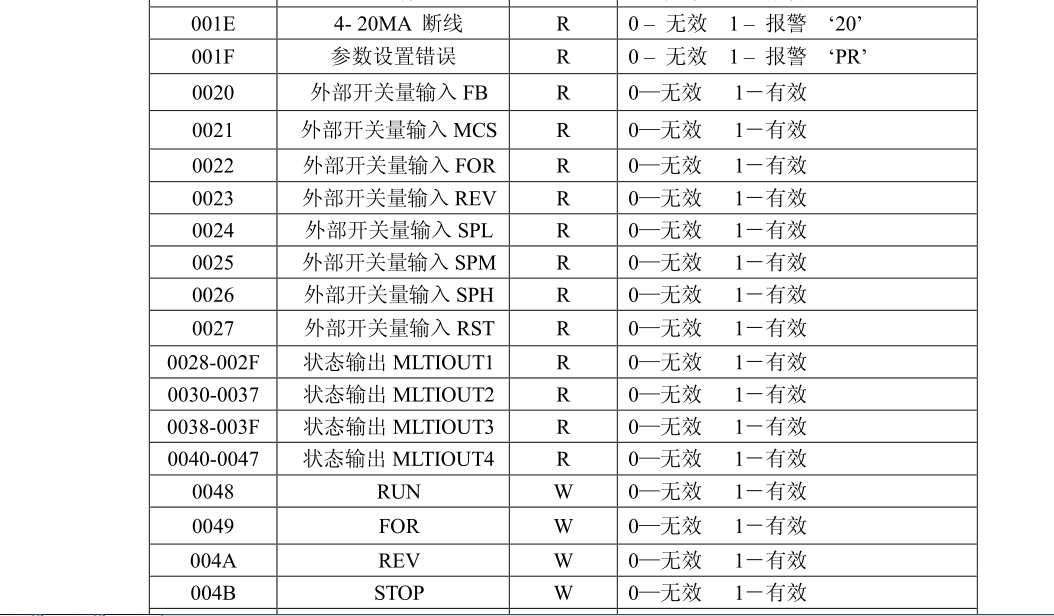 | 001E | 4- 20MA 断线 | R | 0 – 无效 1 – 报警 ‘20’ |
|---|---|---|---|
| 001F | 参数设置错误 | R | 0 – 无效 1 – 报警 ‘PR’ |
| 0020 | 外部开关量输入 FB | R | 0—无效 1－有效 |
| 0021 | 外部开关量输入 MCS | R | 0—无效 1－有效 |
| 0022 | 外部开关量输入 FOR | R | 0—无效 1－有效 |
| 0023 | 外部开关量输入 REV | R | 0—无效 1－有效 |
| 0024 | 外部开关量输入 SPL | R | 0—无效 1－有效 |
| 0025 | 外部开关量输入 SPM | R | 0—无效 1－有效 |
| 0026 | 外部开关量输入 SPH | R | 0—无效 1－有效 |
| 0027 | 外部开关量输入 RST | R | 0—无效 1－有效 |
| 0028-002F | 状态输出 MLTIOUT1 | R | 0—无效 1－有效 |
| 0030-0037 | 状态输出 MLTIOUT2 | R | 0—无效 1－有效 |
| 0038-003F | 状态输出 MLTIOUT3 | R | 0—无效 1－有效 |
| 0040-0047 | 状态输出 MLTIOUT4 | R | 0—无效 1－有效 |
| 0048 | RUN | W | 0—无效 1－有效 |
| 0049 | FOR | W | 0—无效 1－有效 |
| 004A | REV | W | 0—无效 1－有效 |
| 004B | STOP | W | 0—无效 1－有效 |